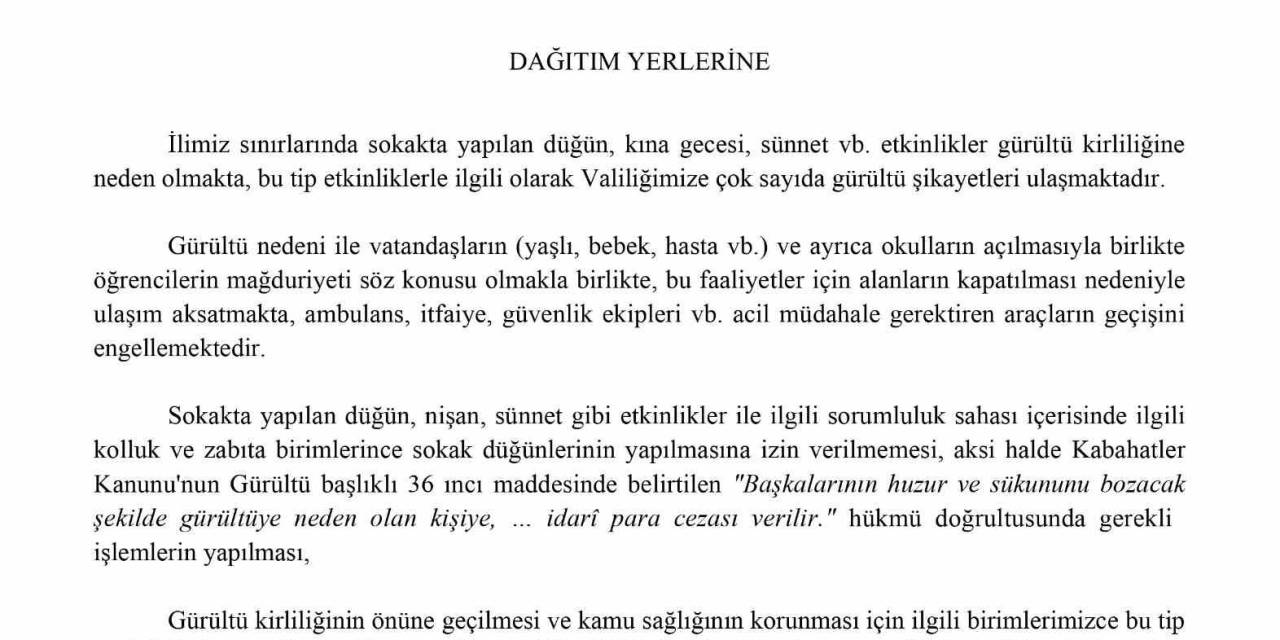 DAĞITIM YERLERİNE

İlimiz sınırlarında sokakta yapılan düğün, kına gecesi, sünnet vb. etkinlikler gürültü kirliliğine neden olmakta, bu tip etkinliklerle ilgili olarak Valiliğimize çok sayıda gürültü şikayetleri ulaşmaktadır.

Gürültü nedeni ile vatandaşların (yaşlı, bebek, hasta vb.) ve ayrıca okulların açılmasıyla birlikte öğrencilerin mağduriyeti söz konusu olmakla birlikte, bu faaliyetler için alanların kapatılması nedeniyle ulaşım aksatmakta, ambulans, itfaiye, güvenlik ekipleri vb. acil müdahale gerektiren araçların geçişini engellemektedir.

Sokakta yapılan düğün, nişan, sünnet gibi etkinlikler ile ilgili sorumluluk sahası içerisinde ilgili kolluk ve zabıta birimlerince sokak düğünlerinin yapılmasına izin verilmemesi, aksi halde Kabahatler Kanunu'nun Gürültü başlıklı 36 ıncı maddesinde belirtilen "Başkalarının huzur ve sükununu bozacak şekilde gürültüye neden olan kişiye, ... idarî para cezası verilir." hükmü doğrultusunda gerekli işlemlerin yapılması,

Gürültü kirliliğinin önüne geçilmesi ve kamu sağlığının korunması için ilgili birimlerimizce bu tip